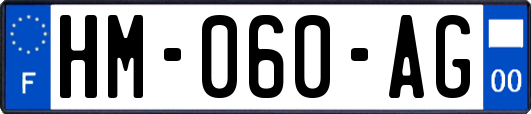 F
HM-060-AG
00